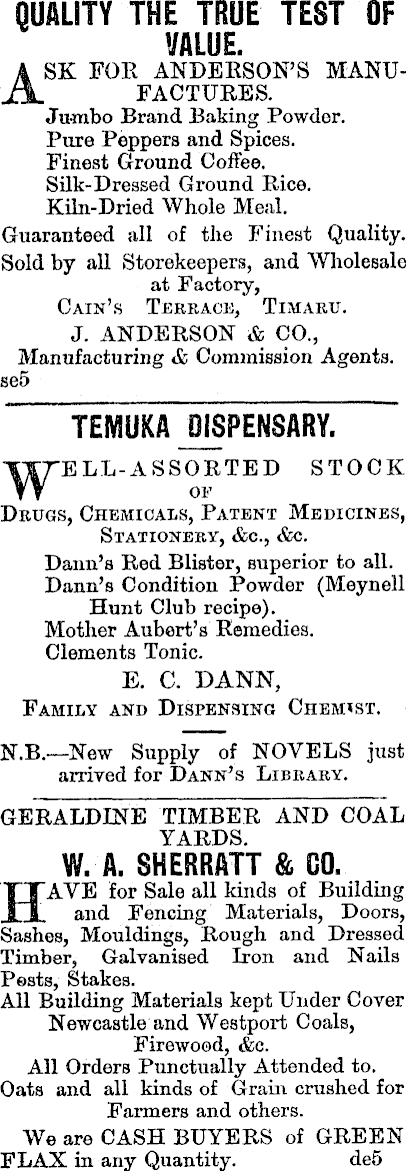 QUALITY THE TRUE TEST OF VALUE.

ASK FOR ANDERSON'S MANUFACTURES.

Jumbo Brand Baking Powder.
Pure Peppers and Spices.
Finest Ground Coffee.
Silk-Dressed Ground Rice.
Kiln-Dried Whole Meal.

Guaranteed all of the Finest Quality.
Sold by all Storekeepers, and Wholesale at Factory,
CAIN'S TERRACE, TIMARU.

J. ANDERSON & CO.,
Manufacturing & Commission Agents.
se5

TEMUKA DISPENSARY.

WELL-ASSORTED STOCK OF DRUGS, CHEMICALS, PATENT MEDICINES, STATIONERY, &c., &c.

Dann's Red Blister, superior to all.
Dann's Condition Powder (Meynell Hunt Club recipe).
Mother Aubert's Remedies.
Clements Tonic.

E. C. DANN,
FAMILY AND DISPENSING CHEMIST.

N.B.—New Supply of NOVELS just arrived for DANN'S LIBRARY.

GERALDINE TIMBER AND COAL YARDS.

W. A. SHERRATT & CO.

HAVE for Sale all kinds of Building and Fencing Materials, Doors, Sashes, Mouldings, Rough and Dressed Timber, Galvanised Iron and Nails Posts, Stakes.
All Building Materials kept Under Cover
Newcastle and Westport Coals, Firewood, &c.
All Orders Punctually Attended to.
Oats and all kinds of Grain crushed for Farmers and others.
We are CASH BUYERS of GREEN FLAX in any Quantity. de5